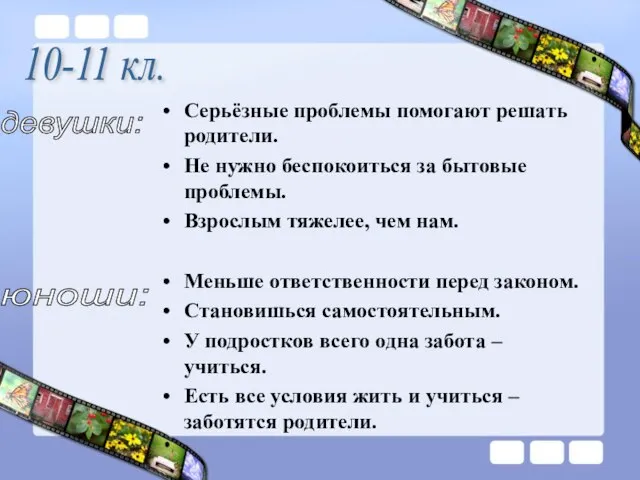 10-11 кл.

девушки:

• Серьёзные проблемы помогают решать родители.
• Не нужно беспокоиться за бытовые проблемы.
• Взрослым тяжелее, чем нам.

юноши:

• Меньше ответственности перед законом.
• Становишься самостоятельным.
• У подростков всего одна забота – учиться.
• Есть все условия жить и учиться – заботятся родители.